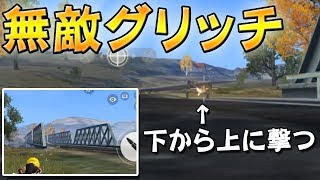 無敵グリッチ

↑
下から上に撃つ